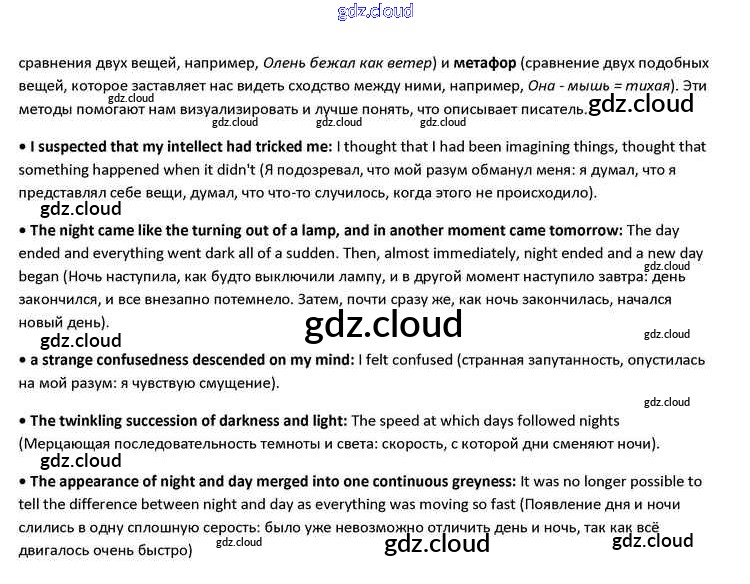 сравнения двух вещей, например, Олень бежал как ветер) и метафор (сравнение двух подобных вещей, которое заставляет нас видеть сходство между ними, например, Она - мышь = тихая). Эти методы помогают нам визуализировать и лучше понять, что описывает писатель.

• I suspected that my intellect had tricked me: I thought that I had been imagining things, thought that something happened when it didn't (Я подозревал, что мой разум обманул меня: я думал, что я представлял себе вещи, думал, что что-то случилось, когда этого не происходило).

• The night came like the turning out of a lamp, and in another moment came tomorrow: The day ended and everything went dark all of a sudden. Then, almost immediately, night ended and a new day began (Ночь наступила, как будто выключили лампу, и в другой момент наступило завтра: день закончился, и все внезапно потемнело. Затем, почти сразу же, как ночь закончилась, начался новый день).

• a strange confusedness descended on my mind: I felt confused (странная запутанность, опустилась на мой разум: я чувствую смущение).

• The twinkling succession of darkness and light: The speed at which days followed nights (Мерцающая последовательность темноты и света: скорость, с которой дни сменяют ночи).

• The appearance of night and day merged into one continuous greyness: It was no longer possible to tell the difference between night and day as everything was moving so fast (Появление дня и ночи слились в одну сплошную серость: было уже невозможно отличить день и ночь, так как всё двигалось очень быстро)

gdz.cloud